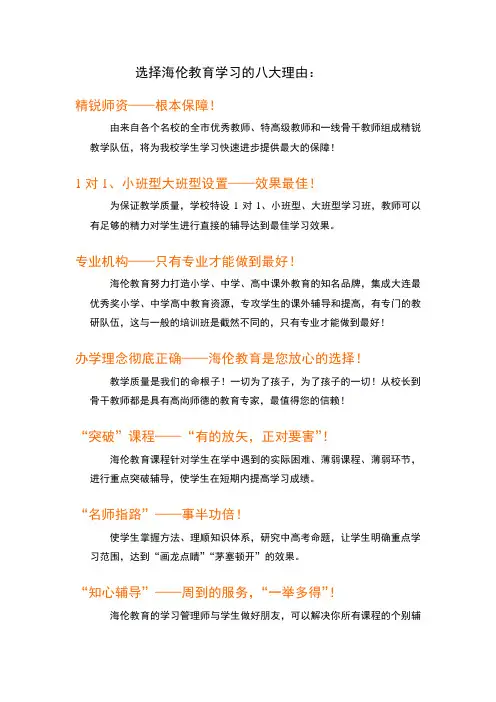 选择海伦教育学习的八大理由：

精锐师资——根本保障！

由来自各个名校的全市优秀教师、特高级教师和一线骨干教师组成精锐教学队伍，将为我校学生学习快速进步提供最大的保障！

1 对 1、小班型大班型设置——效果最佳！

为保证教学质量，学校特设 1 对 1、小班型、大班型学习班，教师可以有足够的精力对学生进行直接的辅导达到最佳学习效果。

专业机构——只有专业才能做到最好！

海伦教育努力打造小学、中学、高中课外教育的知名品牌，集成大连最优秀奖小学、中学高中教育资源，专攻学生的课外辅导和提高，有专门的教研队伍，这与一般的培训班是截然不同的，只有专业才能做到最好！

办学理念彻底正确——海伦教育是您放心的选择！

教学质量是我们的命根子！一切为了孩子，为了孩子的一切！从校长到骨干教师都是具有高尚师德的教育专家，最值得您的信赖！

“突破”课程——“有的放矢，正对要害”！

海伦教育课程针对学生在学中遇到的实际困难、薄弱课程、薄弱环节，进行重点突破辅导，使学生在短期内提高学习成绩。

“名师指路”——事半功倍！

使学生掌握方法、理顺知识体系，研究中高考命题，让学生明确重点学习范围，达到“画龙点睛”“茅塞顿开”的效果。

“知心辅导”——周到的服务，“一举多得”！

海伦教育的学习管理师与学生做好朋友，可以解决你所有课程的个别辅